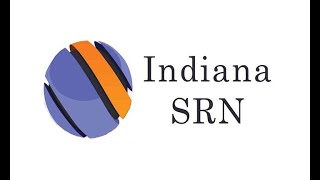 Indiana
SRN